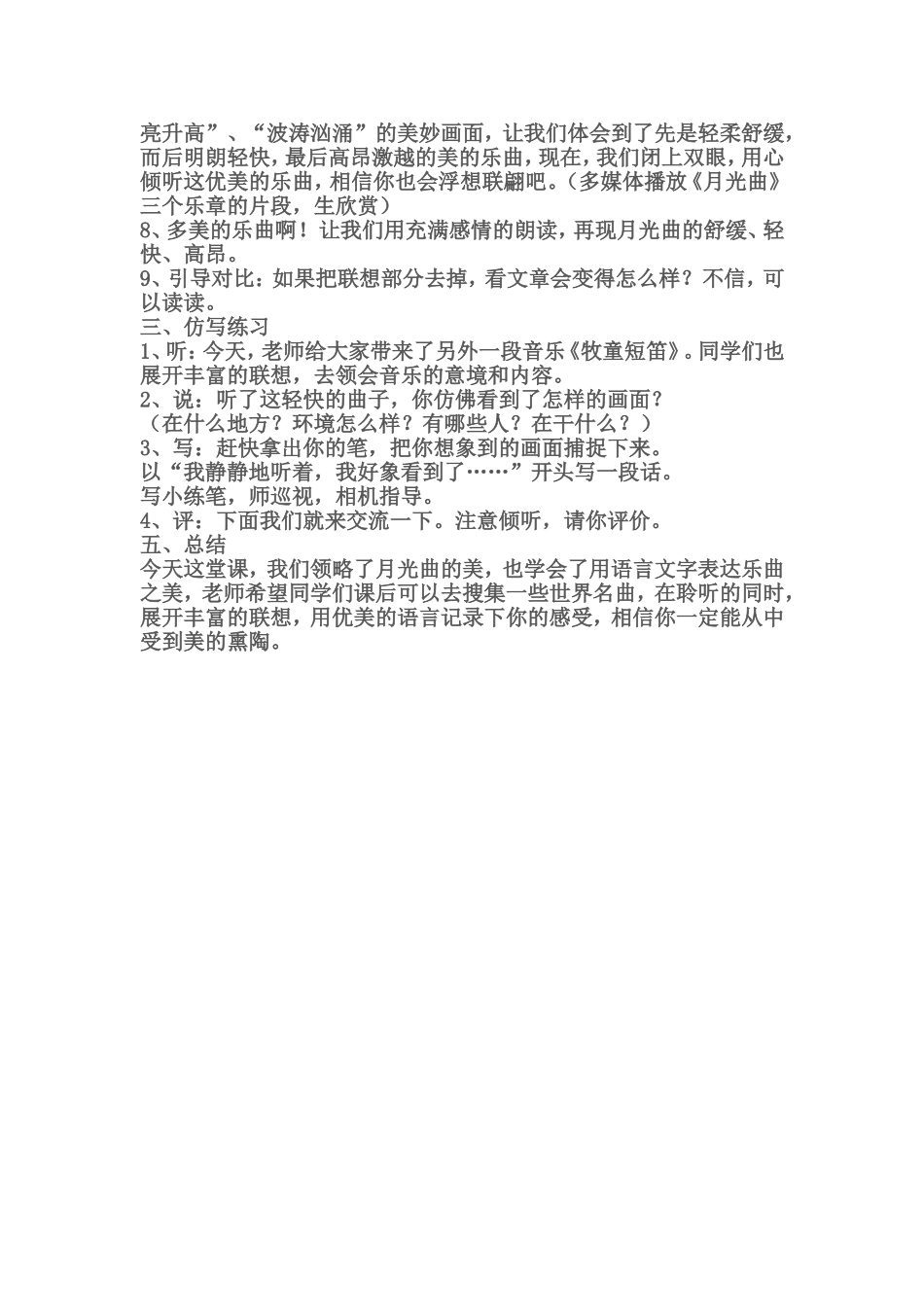 亮升高”、“波涛汹涌”的美妙画面，让我们体会到了先是轻柔舒缓，而后明朗轻快，最后高昂激越的美的乐曲，现在，我们闭上双眼，用心倾听这优美的乐曲，相信你也会浮想联翩吧。（多媒体播放《月光曲》三个乐章的片段，生欣赏）
8、多美的乐曲啊！让我们用充满感情的朗读，再现月光曲的舒缓、轻快、高昂。
9、引导对比：如果把联想部分去掉，看文章会变得怎么样？不信，可以读读。
三、仿写练习
1、听：今天，老师给大家带来了另外一段音乐《牧童短笛》。同学们也展开丰富的联想，去领会音乐的意境和内容。
2、说：听了这轻快的曲子，你仿佛看到了怎样的画面？
（在什么地方？环境怎么样？有哪些人？在干什么？）
3、写：赶快拿出你的笔，把你想象到的画面捕捉下来。
以“我静静地听着，我好象看到了……”开头写一段话。
写小练笔，师巡视，相机指导。
4、评：下面我们就来交流一下。注意倾听，请你评价。
五、总结
今天这堂课，我们领略了月光曲的美，也学会了用语言文字表达乐曲之美，老师希望同学们课后可以去搜集一些世界名曲，在聆听的同时，展开丰富的联想，用优美的语言记录下你的感受，相信你一定能从中受到美的熏陶。